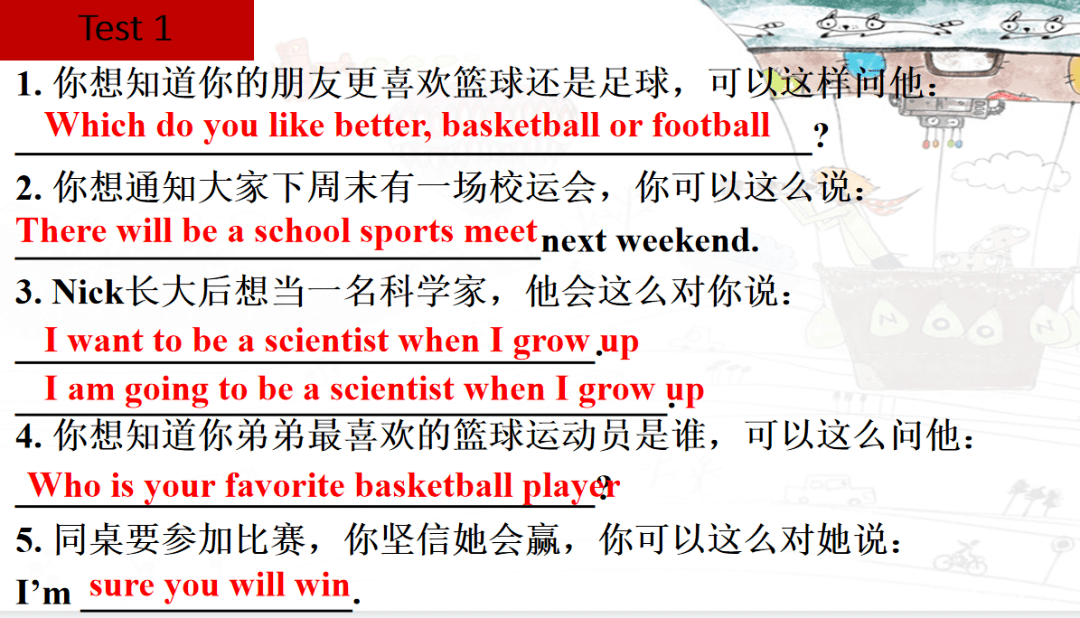 Test 1

1. 你想知道你的朋友更喜欢篮球还是足球，可以这样问他：
Which do you like better, basketball or football?

2. 你想通知大家下周末有一场校运会，你可以这么说：
There will be a school sports meet next weekend.

3. Nick长大后想当一名科学家，他会这么对你说：
I want to be a scientist when I grow up.
I am going to be a scientist when I grow up.

4. 你想知道你弟弟最喜欢的篮球运动员是谁，可以这么问他：
Who is your favorite basketball player?

5. 同桌要参加比赛，你坚信她会赢，你可以这么对她说：
I'm sure you will win.